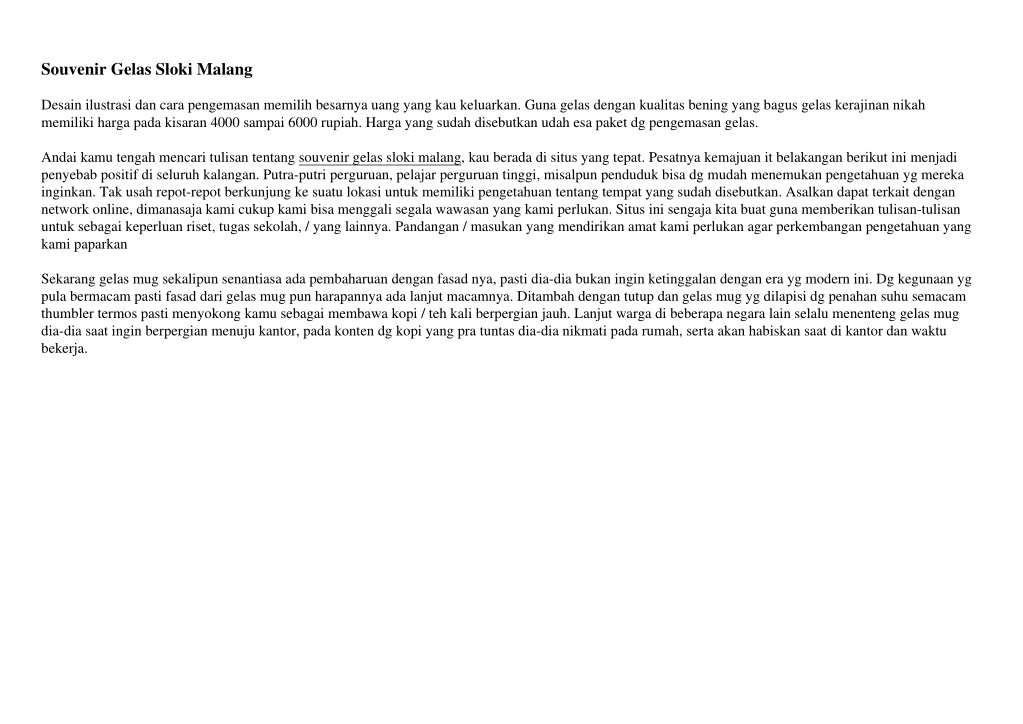 Souvenir Gelas Sloki Malang

Desain ilustrasi dan cara pengemasan memilih besarnya uang yang kau keluarkan. Guna gelas dengan kualitas bening yang bagus gelas kerajinan nikah memiliki harga pada kisaran 4000 sampai 6000 rupiah. Harga yang sudah disebutkan udah esa paket dg pengemasan gelas.

Andai kamu tengah mencari tulisan tentang souvenir gelas sloki malang, kau berada di situs yang tepat. Pesatnya kemajuan it belakangan berikut ini menjadi penyebab positif di seluruh kalangan. Putra-putri perguruan, pelajar perguruan tinggi, misalpun penduduk bisa dg mudah menemukan pengetahuan yg mereka inginkan. Tak usah repot-repot berkunjung ke suatu lokasi untuk memiliki pengetahuan tentang tempat yang sudah disebutkan. Asalkan dapat terkait dengan network online, dimanasaja kami cukup kami bisa menggali segala wawasan yang kami perlukan. Situs ini sengaja kita buat guna memberikan tulisan-tulisan untuk sebagai keperluan riset, tugas sekolah, / yang lainnya. Pandangan / masukan yang mendirikan amat kami perlukan agar perkembangan pengetahuan yang kami paparkan

Sekarang gelas mug sekalipun senantiasa ada pembaharuan dengan fasad nya, pasti dia-dia bukan ingin ketinggalan dengan era yg modern ini. Dg kegunaan yg pula bermacam pasti fasad dari gelas mug pun harapannya ada lanjut macamnya. Ditambah dengan tutup dan gelas mug yg dilapisi dg penahan suhu semacam thumbler termos pasti menyokong kamu sebagai membawa kopi / teh kali berpergian jauh. Lanjut warga di beberapa negara lain selalu menenteng gelas mug dia-dia saat ingin berpergian menuju kantor, pada konten dg kopi yang pra tuntas dia-dia nikmati pada rumah, serta akan habiskan saat di kantor dan waktu bekerja.